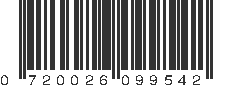 0 720026 099542